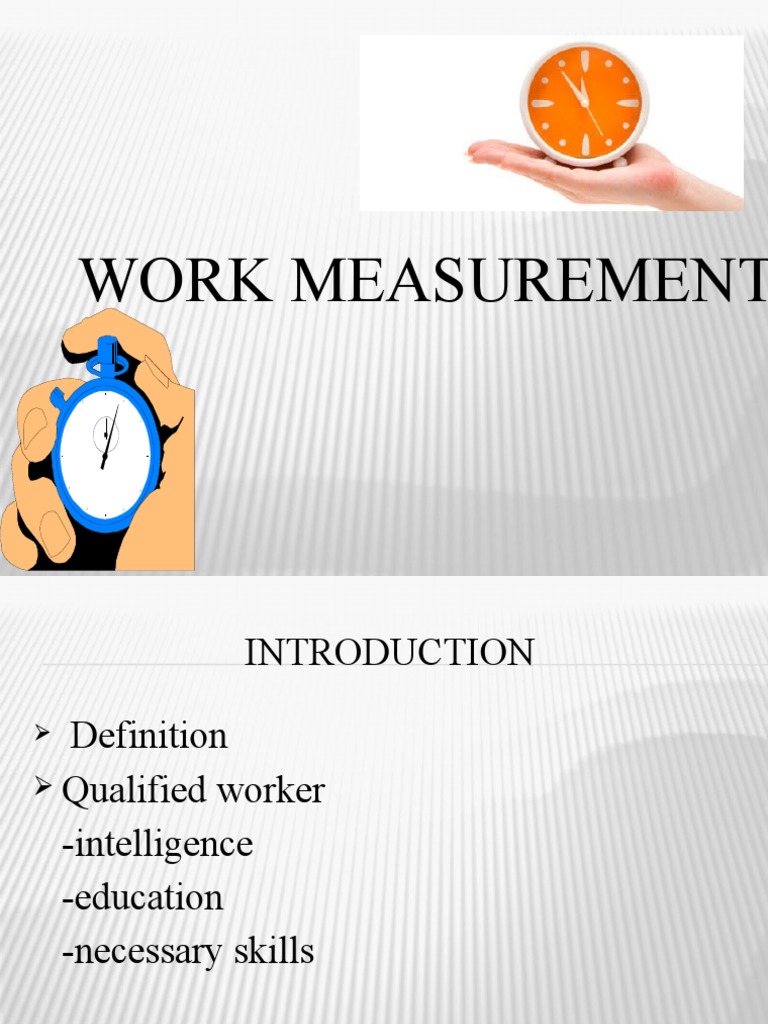 WORK MEASUREMENT

INTRODUCTION

➤ Definition
➤ Qualified worker
-intelligence
-education
-necessary skills